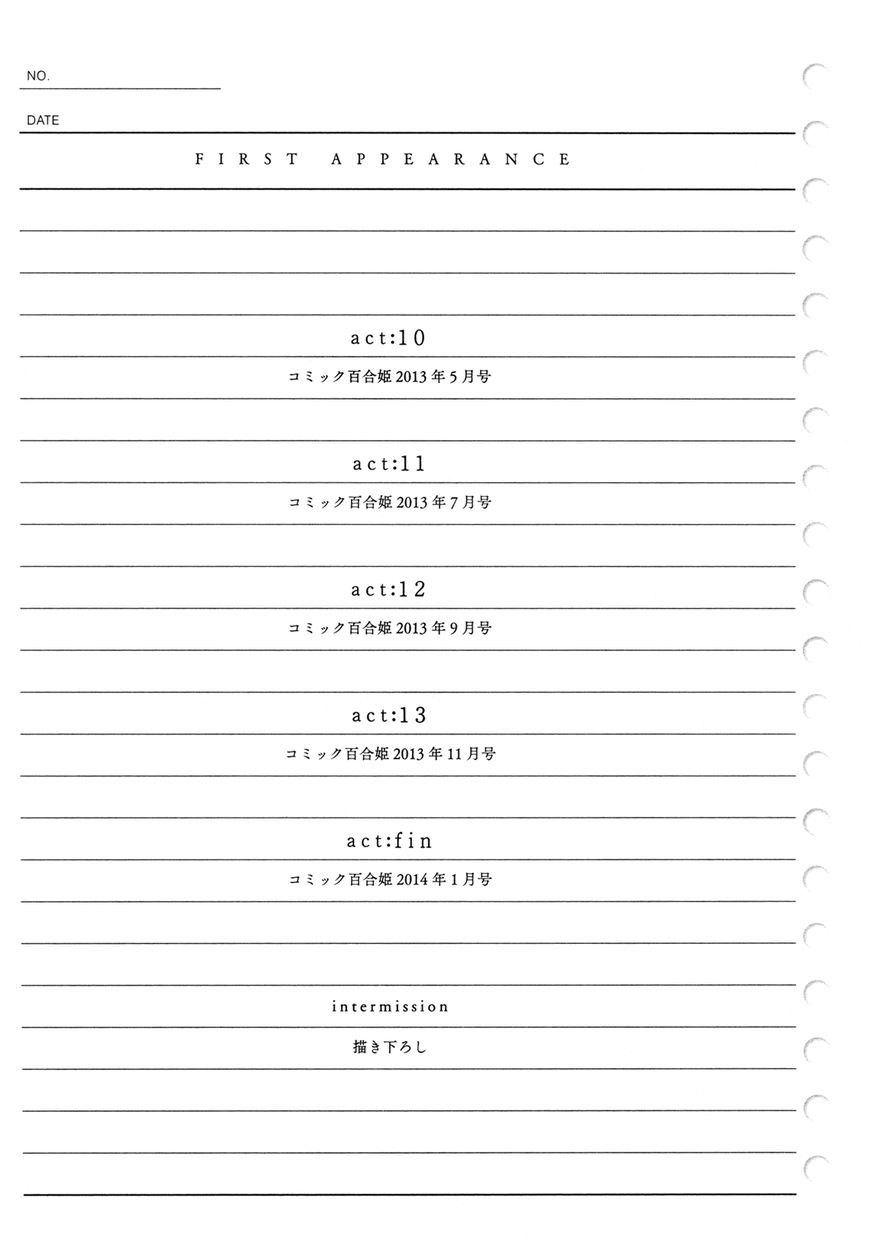 NO.

DATE

FIRST APPEARANCE

act:10

コミック百合姫2013年5月号

act:11

コミック百合姫2013年7月号

act:12

コミック百合姫2013年9月号

act:13

コミック百合姫2013年11月号

act:fin

コミック百合姫2014年1月号

intermission

描き下ろし